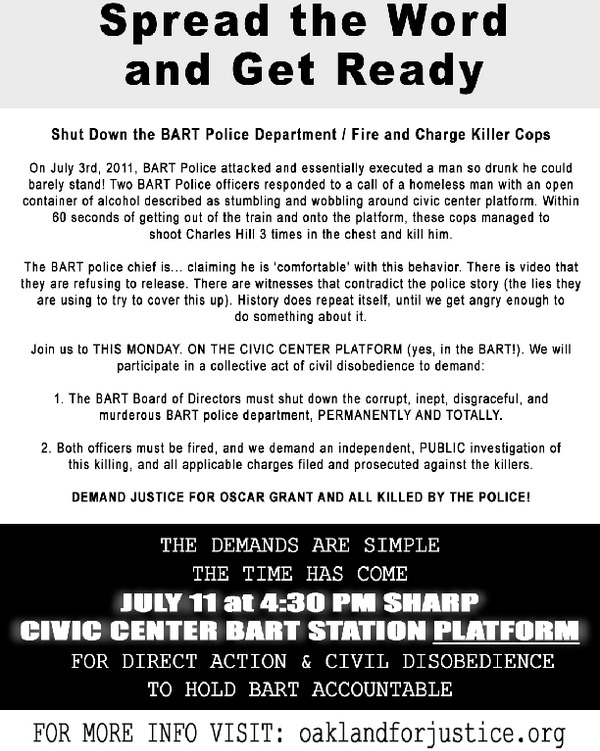 Spread the Word and Get Ready

Shut Down the BART Police Department / Fire and Charge Killer Cops

On July 3rd, 2011, BART Police attacked and essentially executed a man so drunk he could barely stand! Two BART Police officers responded to a call of a homeless man with an open container of alcohol described as stumbling and wobbling around civic center platform. Within 60 seconds of getting out of the train and onto the platform, these cops managed to shoot Charles Hill 3 times in the chest and kill him.

The BART police chief is... claiming he is 'comfortable' with this behavior. There is video that they are refusing to release. There are witnesses that contradict the police story (the lies they are using to try to cover this up). History does repeat itself, until we get angry enough to do something about it.

Join us to THIS MONDAY. ON THE CIVIC CENTER PLATFORM (yes, in the BART!). We will participate in a collective act of civil disobedience to demand:

1. The BART Board of Directors must shut down the corrupt, inept, disgraceful, and murderous BART police department, PERMANENTLY AND TOTALLY.

2. Both officers must be fired, and we demand an independent, PUBLIC investigation of this killing, and all applicable charges filed and prosecuted against the killers.

DEMAND JUSTICE FOR OSCAR GRANT AND ALL KILLED BY THE POLICE!

THE DEMANDS ARE SIMPLE
THE TIME HAS COME
JULY 11 at 4:30 PM SHARP
CIVIC CENTER BART STATION PLATFORM
FOR DIRECT ACTION & CIVIL DISOBEDIENCE
TO HOLD BART ACCOUNTABLE

FOR MORE INFO VISIT: oaklandforjustice.org